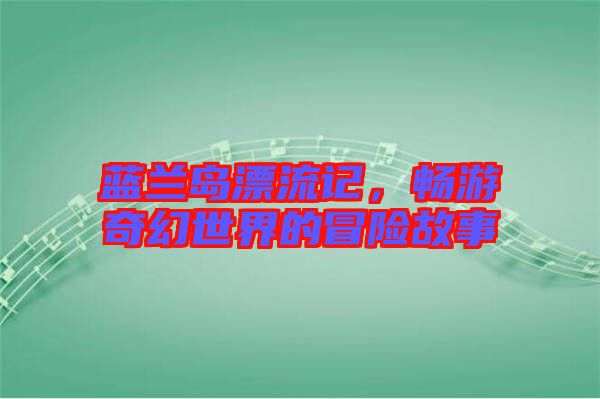 蓝兰岛漂流记，畅游奇幻世界的冒险故事